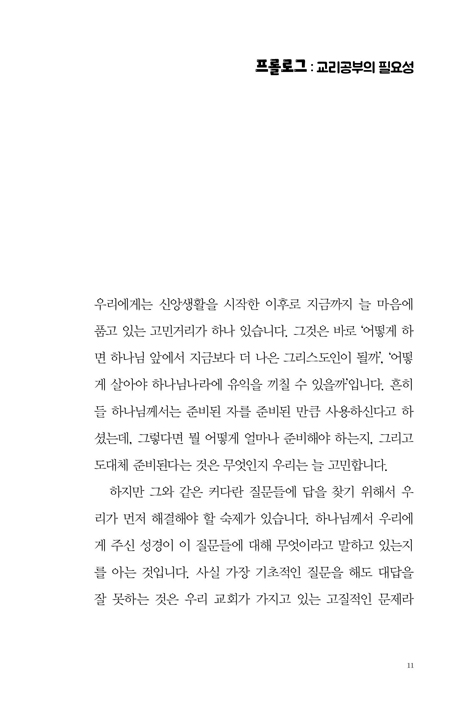 프롤로그 : 교리공부의 필요성

우리에게는 신앙생활을 시작한 이후로 지금까지 늘 마음에 품고 있는 고민거리가 하나 있습니다. 그것은 바로 '어떻게 하면 하나님 앞에서 지금보다 더 나은 그리스도인이 될까', '어떻게 살아야 하나님나라에 유익을 끼칠 수 있을까'입니다. 흔히들 하나님께서는 준비된 자를 준비된 만큼 사용하신다고 하셨는데, 그렇다면 뭘 어떻게 얼마나 준비해야 하는지, 그리고 도대체 준비된다는 것은 무엇인지 우리는 늘 고민합니다.

하지만 그와 같은 커다란 질문들에 답을 찾기 위해서 우리가 먼저 해결해야 할 숙제가 있습니다. 하나님께서 우리에게 주신 성경이 이 질문들에 대해 무엇이라고 말하고 있는지를 아는 것입니다. 사실 가장 기초적인 질문을 해도 대답을 잘 못하는 것은 우리 교회가 가지고 있는 고질적인 문제라

11